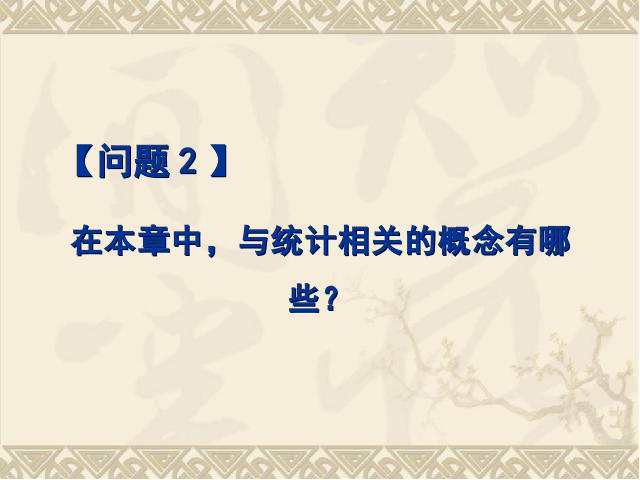 【问题 2 】

在本章中，与统计相关的概念有哪些？